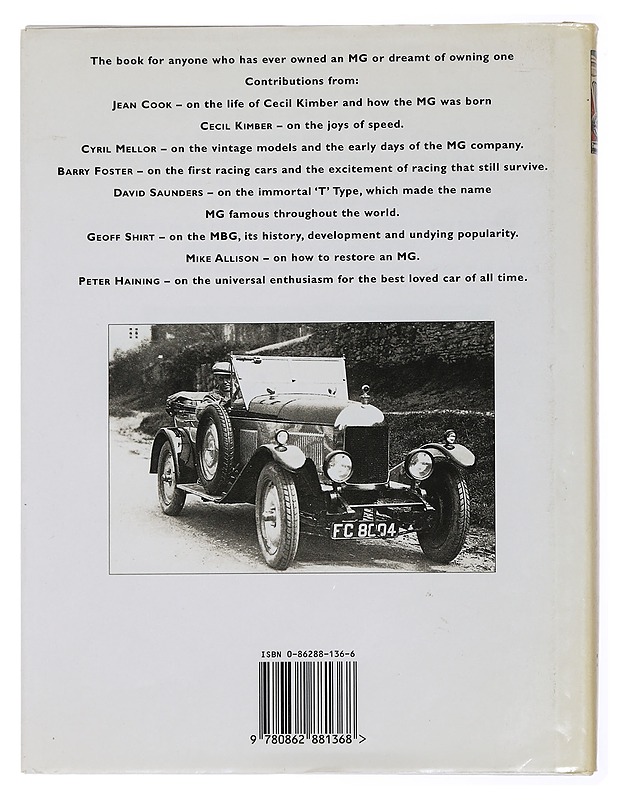 The book for anyone who has ever owned an MG or dreamt of owning one

Contributions from:

JEAN COOK – on the life of Cecil Kimber and how the MG was born

CECIL KIMBER – on the joys of speed.

CYRIL MELLOR – on the vintage models and the early days of the MG company.

BARRY FOSTER – on the first racing cars and the excitement of racing that still survive.

DAVID SAUNDERS – on the immortal 'T' Type, which made the name MG famous throughout the world.

GEOFF SHIRT – on the MBG, its history, development and undying popularity.

MIKE ALLISON – on how to restore an MG.

PETER HAINING – on the universal enthusiasm for the best loved car of all time.

FC 8004

ISBN 0-86288-136-6

9 780862 881368 >